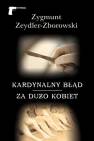 Zygmunt Zeydler-Zborowski

KARDYNALNY BŁĄD

ZA DUŻO KOBIET